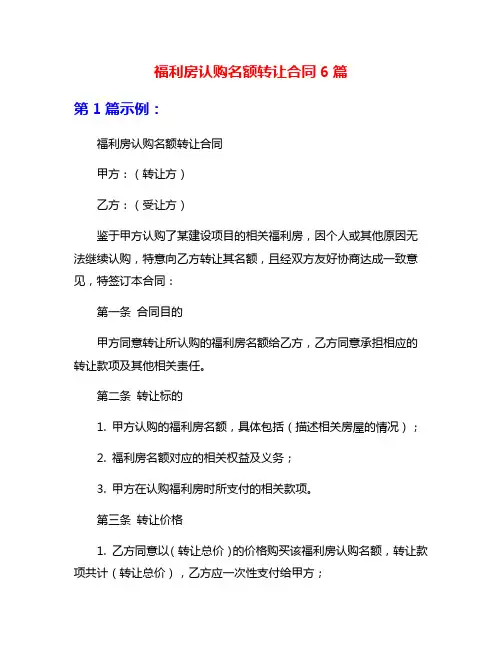 福利房认购名额转让合同 6 篇

第 1 篇示例：

福利房认购名额转让合同

甲方：（转让方）

乙方：（受让方）

鉴于甲方认购了某建设项目的相关福利房，因个人或其他原因无法继续认购，特意向乙方转让其名额，且经双方友好协商达成一致意见，特签订本合同：

第一条 合同目的

甲方同意转让所认购的福利房名额给乙方，乙方同意承担相应的转让款项及其他相关责任。

第二条 转让标的

1. 甲方认购的福利房名额，具体包括（描述相关房屋的情况）；

2. 福利房名额对应的相关权益及义务；

3. 甲方在认购福利房时所支付的相关款项。

第三条 转让价格

1. 乙方同意以（转让总价）的价格购买该福利房认购名额，转让款项共计（转让总价），乙方应一次性支付给甲方；